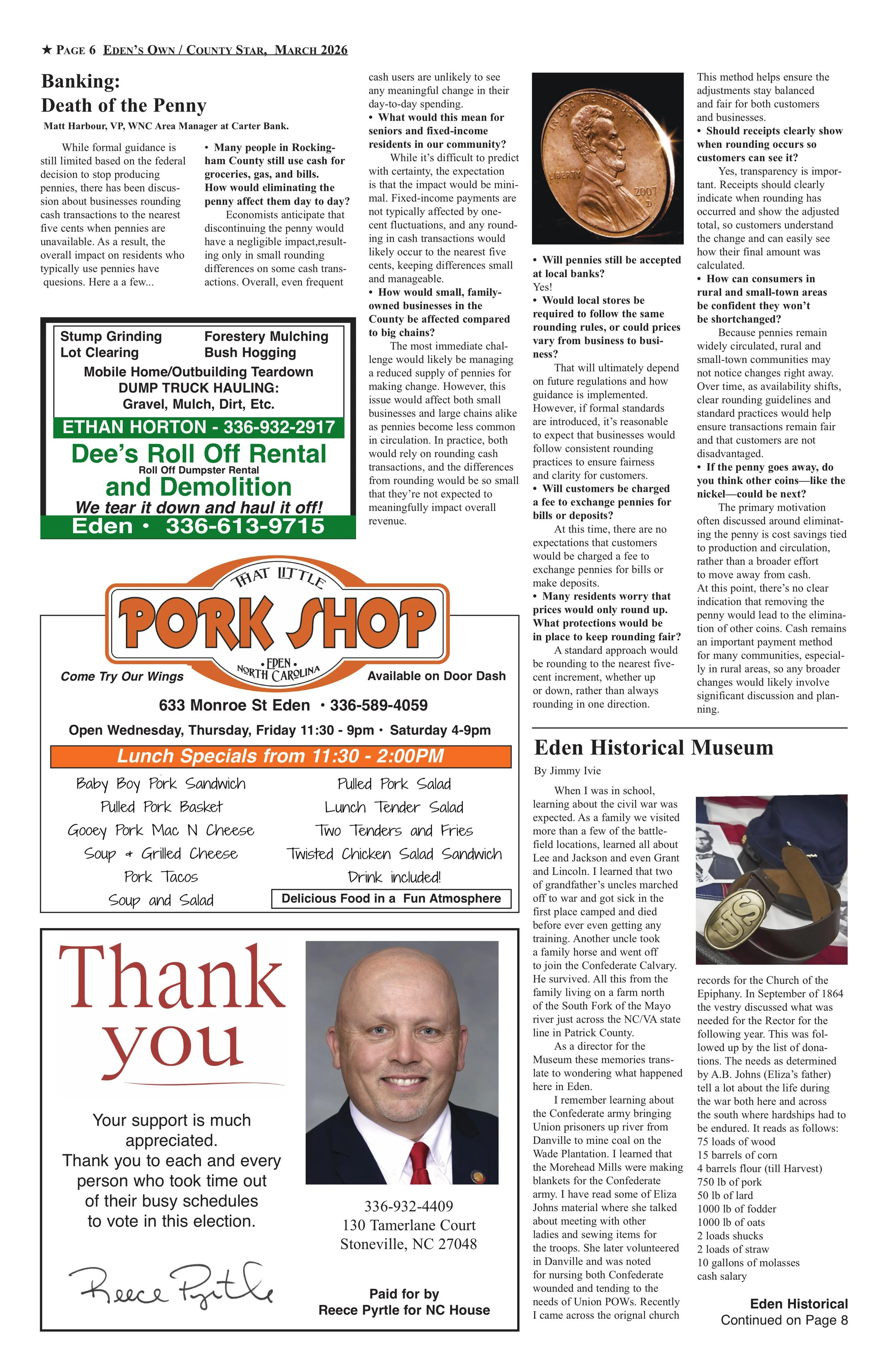 ★ PAGE 6 EDEN'S OWN / COUNTY STAR, MARCH 2026

Banking:
Death of the Penny

Matt Harbour, VP, WNC Area Manager at Carter Bank.

While formal guidance is still limited based on the federal decision to stop producing pennies, there has been discussion about businesses rounding cash transactions to the nearest five cents when pennies are unavailable. As a result, the overall impact on residents who typically use pennies have quesions. Here a a few...

• Many people in Rockingham County still use cash for groceries, gas, and bills. How would eliminating the penny affect them day to day?

Economists anticipate that discontinuing the penny would have a negligible impact,resulting only in small rounding differences on some cash transactions. Overall, even frequent cash users are unlikely to see any meaningful change in their day-to-day spending.

• What would this mean for seniors and fixed-income residents in our community?

While it's difficult to predict with certainty, the expectation is that the impact would be minimal. Fixed-income payments are not typically affected by one-cent fluctuations, and any rounding in cash transactions would likely occur to the nearest five cents, keeping differences small and manageable.

• How would small, family-owned businesses in the County be affected compared to big chains?

The most immediate challenge would likely be managing a reduced supply of pennies for making change. However, this issue would affect both small businesses and large chains alike as pennies become less common in circulation. In practice, both would rely on rounding cash transactions, and the differences from rounding would be so small that they're not expected to meaningfully impact overall revenue.

IN GOD WE TRUST
LIBERTY
2007
D

• Will pennies still be accepted at local banks?
Yes!

• Would local stores be required to follow the same rounding rules, or could prices vary from business to business?

That will ultimately depend on future regulations and how guidance is implemented. However, if formal standards are introduced, it's reasonable to expect that businesses would follow consistent rounding practices to ensure fairness and clarity for customers.

• Will customers be charged a fee to exchange pennies for bills or deposits?

At this time, there are no expectations that customers would be charged a fee to exchange pennies for bills or make deposits.

• Many residents worry that prices would only round up. What protections would be in place to keep rounding fair?

A standard approach would be rounding to the nearest five-cent increment, whether up or down, rather than always rounding in one direction. This method helps ensure the adjustments stay balanced and fair for both customers and businesses.

• Should receipts clearly show when rounding occurs so customers can see it?

Yes, transparency is important. Receipts should clearly indicate when rounding has occurred and show the adjusted total, so customers understand the change and can easily see how their final amount was calculated.

• How can consumers in rural and small-town areas be confident they won't be shortchanged?

Because pennies remain widely circulated, rural and small-town communities may not notice changes right away. Over time, as availability shifts, clear rounding guidelines and standard practices would help ensure transactions remain fair and that customers are not disadvantaged.

• If the penny goes away, do you think other coins—like the nickel—could be next?

The primary motivation often discussed around eliminating the penny is cost savings tied to production and circulation, rather than a broader effort to move away from cash. At this point, there's no clear indication that removing the penny would lead to the elimination of other coins. Cash remains an important payment method for many communities, especially in rural areas, so any broader changes would likely involve significant discussion and planning.

Stump Grinding
Lot Clearing
Forestery Mulching
Bush Hogging
Mobile Home/Outbuilding Teardown
DUMP TRUCK HAULING:
Gravel, Mulch, Dirt, Etc.
ETHAN HORTON - 336-932-2917
Dee's Roll Off Rental
Roll Off Dumpster Rental
and Demolition
We tear it down and haul it off!
Eden • 336-613-9715

THAT LITTLE
PORK SHOP
• EDEN •
NORTH CAROLINA
Come Try Our Wings
Available on Door Dash
633 Monroe St Eden • 336-589-4059
Open Wednesday, Thursday, Friday 11:30 - 9pm • Saturday 4-9pm
Lunch Specials from 11:30 - 2:00PM
Baby Boy Pork Sandwich
Pulled Pork Basket
Gooey Pork Mac N Cheese
Soup & Grilled Cheese
Pork Tacos
Soup and Salad
Pulled Pork Salad
Lunch Tender Salad
Two Tenders and Fries
Twisted Chicken Salad Sandwich
Drink included!
Delicious Food in a Fun Atmosphere

Thank you
Your support is much appreciated.
Thank you to each and every person who took time out of their busy schedules to vote in this election.
Reece Pyrtle
336-932-4409
130 Tamerlane Court
Stoneville, NC 27048
Paid for by
Reece Pyrtle for NC House

Eden Historical Museum
By Jimmy Ivie

When I was in school, learning about the civil war was expected. As a family we visited more than a few of the battlefield locations, learned all about Lee and Jackson and even Grant and Lincoln. I learned that two of grandfather's uncles marched off to war and got sick in the first place camped and died before ever even getting any training. Another uncle took a family horse and went off to join the Confederate Calvary. He survived. All this from the family living on a farm north of the South Fork of the Mayo river just across the NC/VA state line in Patrick County.

As a director for the Museum these memories translate to wondering what happened here in Eden.

I remember learning about the Confederate army bringing Union prisoners up river from Danville to mine coal on the Wade Plantation. I learned that the Morehead Mills were making blankets for the Confederate army. I have read some of Eliza Johns material where she talked about meeting with other ladies and sewing items for the troops. She later volunteered in Danville and was noted for nursing both Confederate wounded and tending to the needs of Union POWs. Recently I came across the orignal church records for the Church of the Epiphany. In September of 1864 the vestry discussed what was needed for the Rector for the following year. This was followed up by the list of donations. The needs as determined by A.B. Johns (Eliza's father) tell a lot about the life during the war both here and across the south where hardships had to be endured. It reads as follows:
75 loads of wood
15 barrels of corn
4 barrels flour (till Harvest)
750 lb of pork
50 lb of lard
1000 lb of fodder
1000 lb of oats
2 loads shucks
2 loads of straw
10 gallons of molasses
cash salary

US

Eden Historical
Continued on Page 8